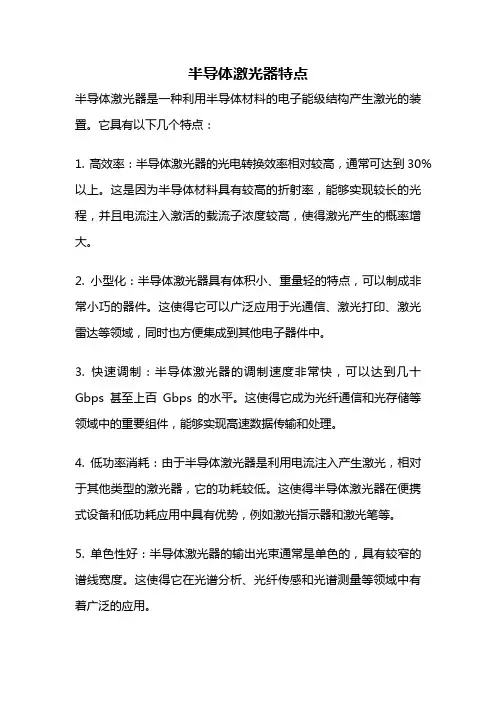 半导体激光器特点

半导体激光器是一种利用半导体材料的电子能级结构产生激光的装置。它具有以下几个特点：

1. 高效率：半导体激光器的光电转换效率相对较高，通常可达到 30%以上。这是因为半导体材料具有较高的折射率，能够实现较长的光程，并且电流注入激活的载流子浓度较高，使得激光产生的概率增大。

2. 小型化：半导体激光器具有体积小、重量轻的特点，可以制成非常小巧的器件。这使得它可以广泛应用于光通信、激光打印、激光雷达等领域，同时也方便集成到其他电子器件中。

3. 快速调制：半导体激光器的调制速度非常快，可以达到几十 Gbps 甚至上百 Gbps 的水平。这使得它成为光纤通信和光存储等领域中的重要组件，能够实现高速数据传输和处理。

4. 低功率消耗：由于半导体激光器是利用电流注入产生激光，相对于其他类型的激光器，它的功耗较低。这使得半导体激光器在便携式设备和低功耗应用中具有优势，例如激光指示器和激光笔等。

5. 单色性好：半导体激光器的输出光束通常是单色的，具有较窄的谱线宽度。这使得它在光谱分析、光纤传感和光谱测量等领域中有着广泛的应用。